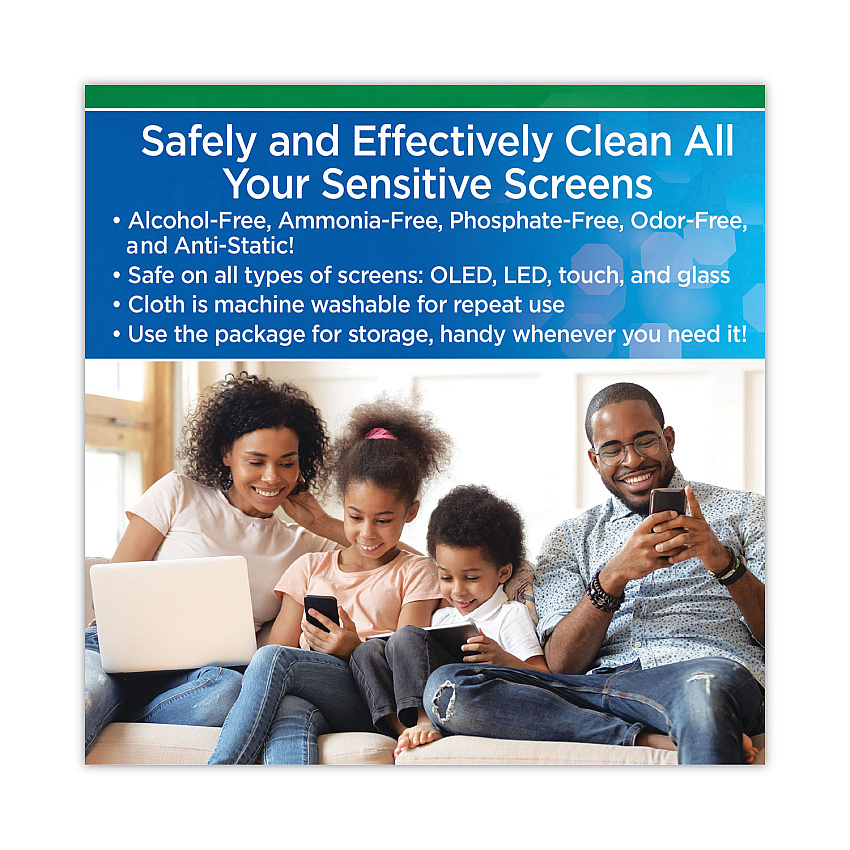 Safely and Effectively Clean All Your Sensitive Screens

• Alcohol-Free, Ammonia-Free, Phosphate-Free, Odor-Free, and Anti-Static!
• Safe on all types of screens: OLED, LED, touch, and glass
• Cloth is machine washable for repeat use
• Use the package for storage, handy whenever you need it!